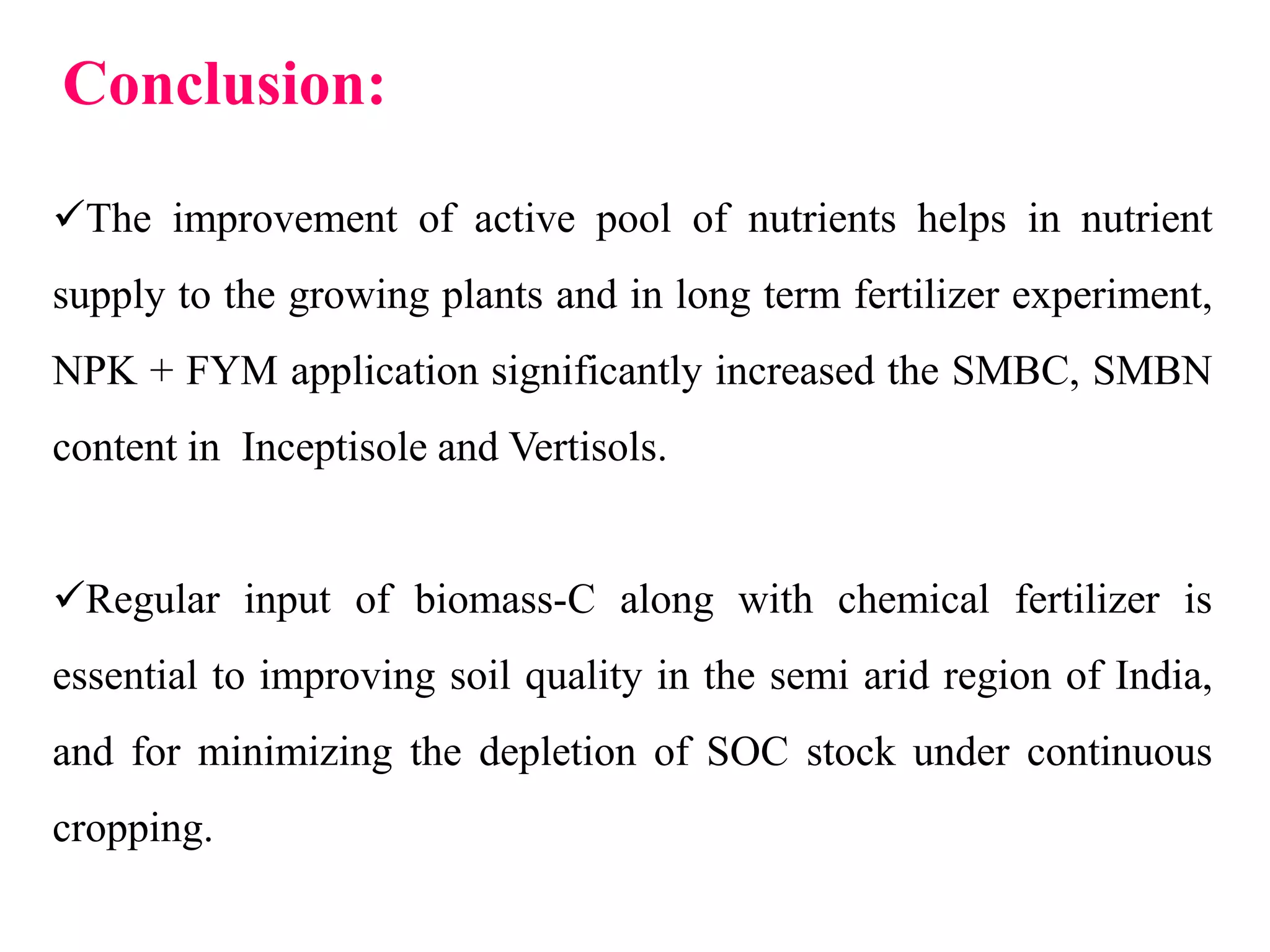 Conclusion:

✓The improvement of active pool of nutrients helps in nutrient supply to the growing plants and in long term fertilizer experiment, NPK + FYM application significantly increased the SMBC, SMBN content in  Inceptisole and Vertisols.

✓Regular input of biomass-C along with chemical fertilizer is essential to improving soil quality in the semi arid region of India, and for minimizing the depletion of SOC stock under continuous cropping.